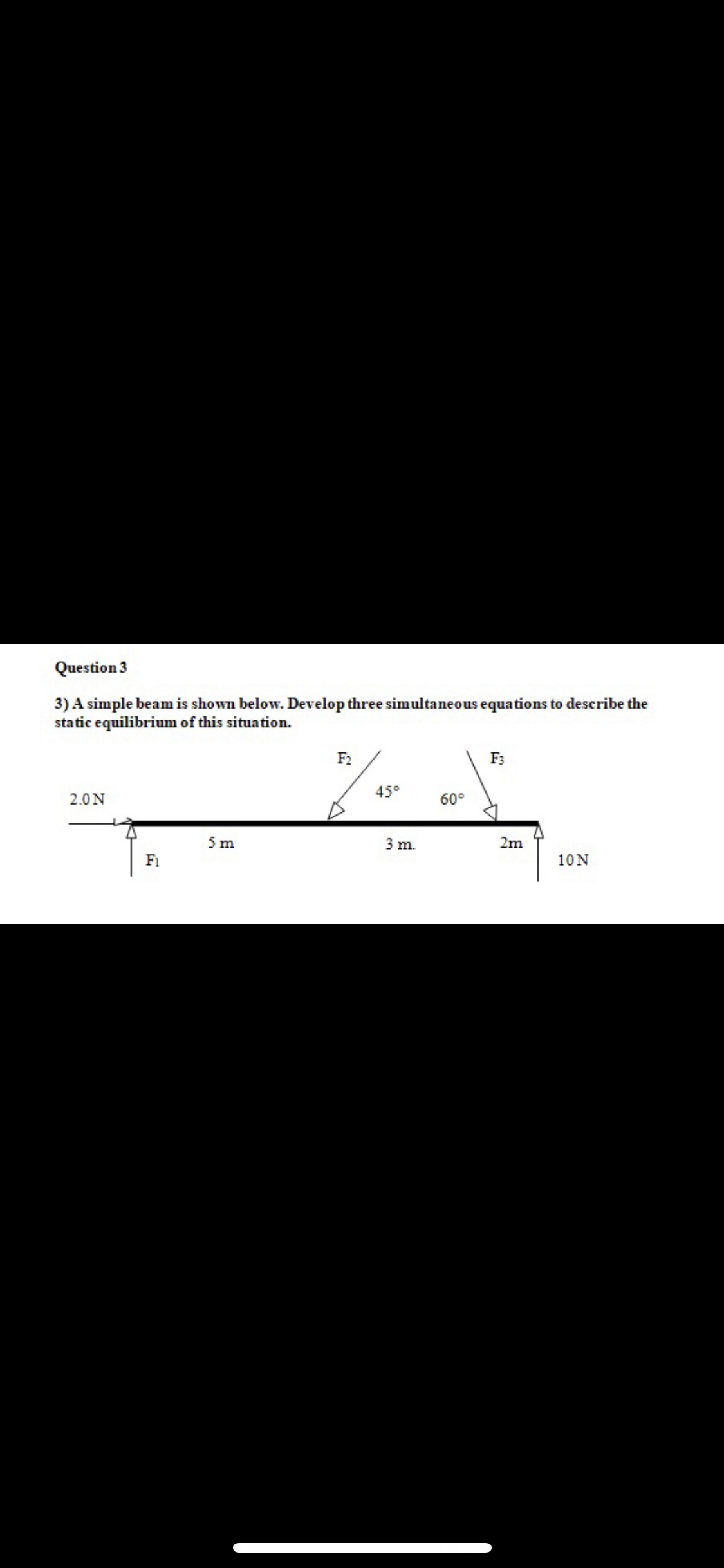 Question 3

3) A simple beam is shown below. Develop three simultaneous equations to describe the static equilibrium of this situation.

$F_2$

$F_3$

2.0 N

45°

60°

5 m

3 m.

2m

$F_1$

10 N